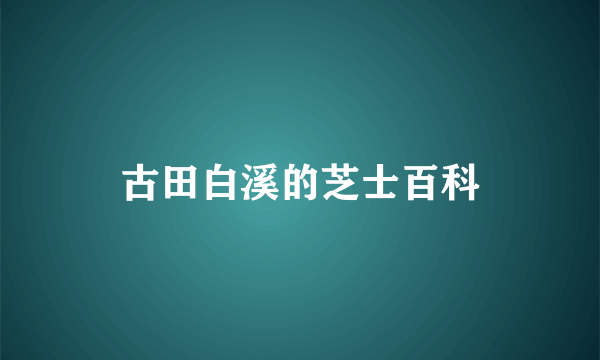 古田白溪的芝士百科